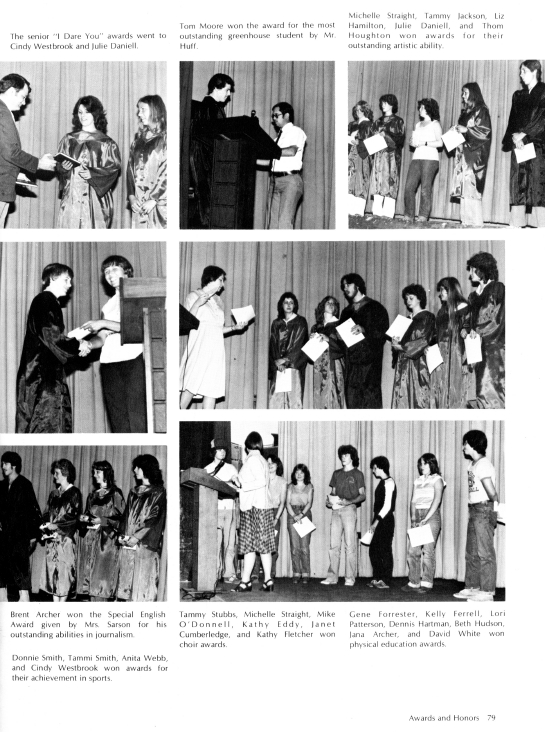 The senior "I Dare You" awards went to Cindy Westbrook and Julie Daniell.

Tom Moore won the award for the most outstanding greenhouse student by Mr. Huff.

Michelle Straight, Tammy Jackson, Liz Hamilton, Julie Daniell, and Thom Houghton won awards for their outstanding artistic ability.

Brent Archer won the Special English Award given by Mrs. Sarson for his outstanding abilities in journalism.

Donnie Smith, Tammi Smith, Anita Webb, and Cindy Westbrook won awards for their achievement in sports.

Tammy Stubbs, Michelle Straight, Mike O'Donnell, Kathy Eddy, Janet Cumberledge, and Kathy Fletcher won choir awards.

Gene Forrester, Kelly Ferrell, Lori Patterson, Dennis Hartman, Beth Hudson, Jana Archer, and David White won physical education awards.

Awards and Honors 79